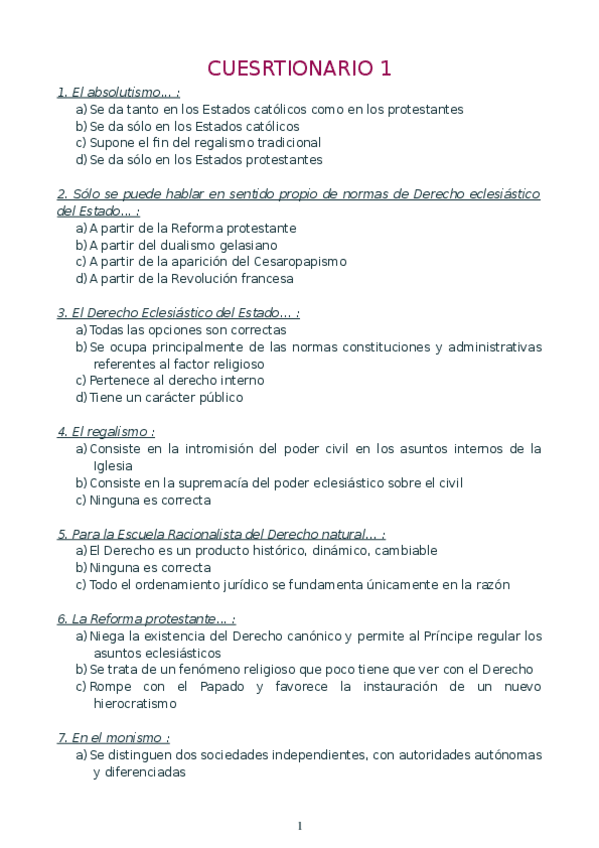 CUESRTIONARIO 1

1. El absolutismo… :
a) Se da tanto en los Estados católicos como en los protestantes
b) Se da sólo en los Estados católicos
c) Supone el fin del regalismo tradicional
d) Se da sólo en los Estados protestantes

2. Sólo se puede hablar en sentido propio de normas de Derecho eclesiástico del Estado… :
a) A partir de la Reforma protestante
b) A partir del dualismo gelasiano
c) A partir de la aparición del Cesaropapismo
d) A partir de la Revolución francesa

3. El Derecho Eclesiástico del Estado… :
a) Todas las opciones son correctas
b) Se ocupa principalmente de las normas constituciones y administrativas referentes al factor religioso
c) Pertenece al derecho interno
d) Tiene un carácter público

4. El regalismo :
a) Consiste en la intromisión del poder civil en los asuntos internos de la Iglesia
b) Consiste en la supremacía del poder eclesiástico sobre el civil
c) Ninguna es correcta

5. Para la Escuela Racionalista del Derecho natural… :
a) El Derecho es un producto histórico, dinámico, cambiable
b) Ninguna es correcta
c) Todo el ordenamiento jurídico se fundamenta únicamente en la razón

6. La Reforma protestante… :
a) Niega la existencia del Derecho canónico y permite al Príncipe regular los asuntos eclesiásticos
b) Se trata de un fenómeno religioso que poco tiene que ver con el Derecho
c) Rompe con el Papado y favorece la instauración de un nuevo hierocratismo

7. En el monismo :
a) Se distinguen dos sociedades independientes, con autoridades autónomas y diferenciadas

1